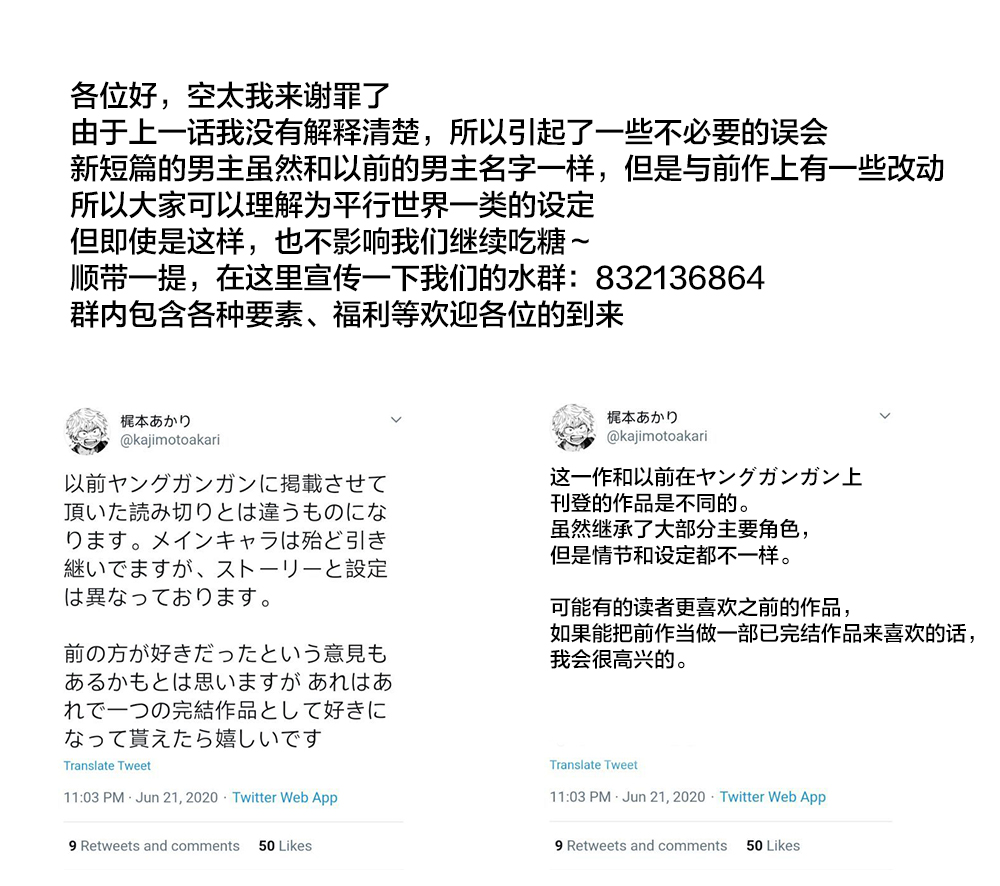 各位好，空太我来谢罪了
由于上一话我没有解释清楚，所以引起了一些不必要的误会
新短篇的男主虽然和以前的男主名字一样，但是与前作上有一些改动
所以大家可以理解为平行世界一类的设定
但即使是这样，也不影响我们继续吃糖~
顺带一提，在这里宣传一下我们的水群：832136864
群内包含各种要素、福利等欢迎各位的到来

梶本あかり
@kajimotoakari

以前ヤングガンガンに掲載させて頂いた読み切りとは違うものになります。メインキャラは殆ど引き継いでますが、ストーリーと設定は異なっております。

前の方が好きだったという意見もあるかもとは思いますが あれはあれで一つの完結作品として好きになって貰えたら嬉しいです

Translate Tweet

11:03 PM · Jun 21, 2020 · Twitter Web App

9 Retweets and comments 50 Likes

梶本あかり
@kajimotoakari

这一作和以前在ヤングガンガン上刊登的作品是不同的。
虽然继承了大部分主要角色，
但是情节和设定都不一样。

可能有的读者更喜欢之前的作品，
如果能把前作当做一部已完结作品来喜欢的话，
我会很高兴的。

Translate Tweet

11:03 PM · Jun 21, 2020 · Twitter Web App

9 Retweets and comments 50 Likes